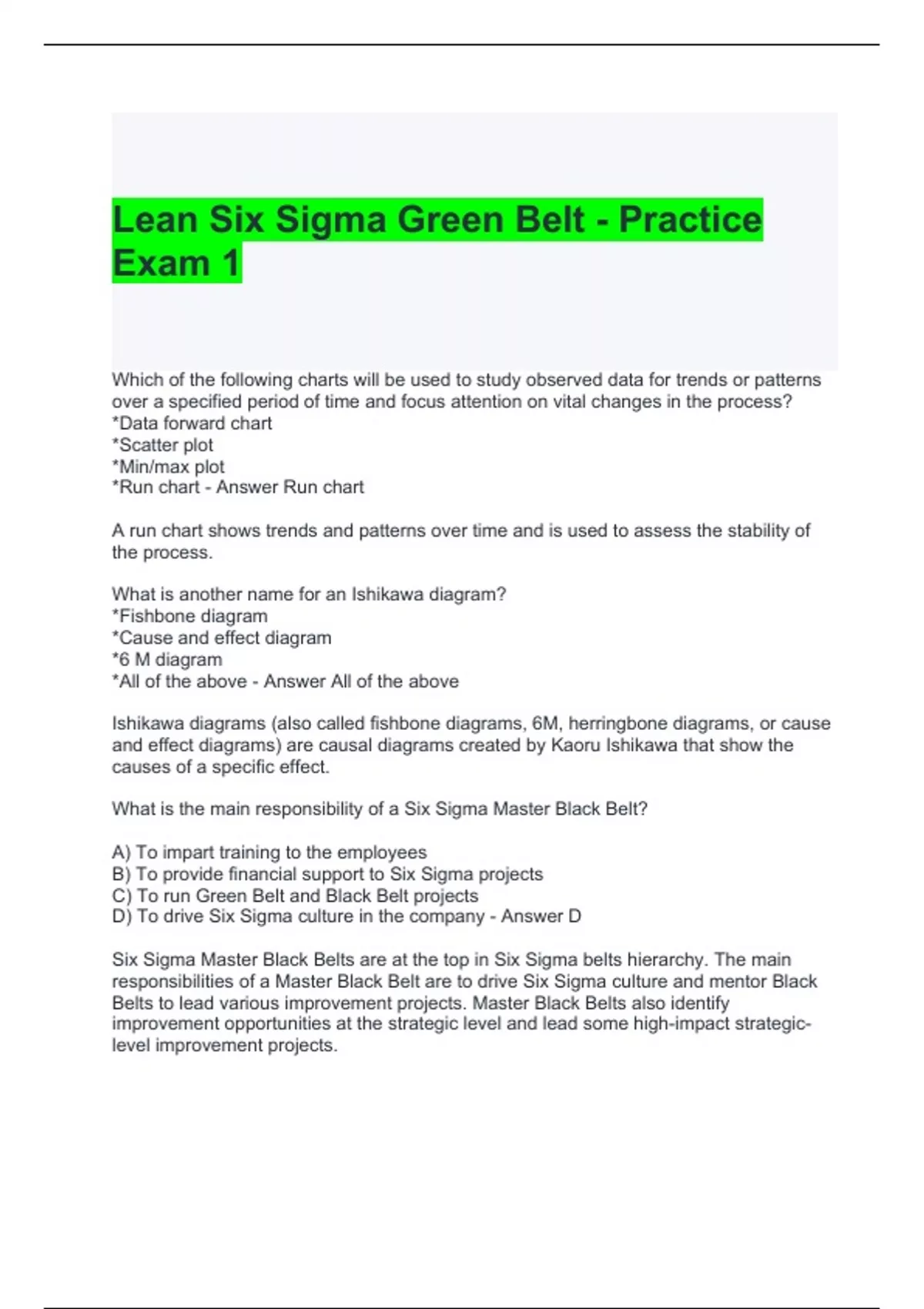 Lean Six Sigma Green Belt - Practice Exam 1

Which of the following charts will be used to study observed data for trends or patterns over a specified period of time and focus attention on vital changes in the process?
*Data forward chart
*Scatter plot
*Min/max plot
*Run chart - Answer Run chart

A run chart shows trends and patterns over time and is used to assess the stability of the process.

What is another name for an Ishikawa diagram?
*Fishbone diagram
*Cause and effect diagram
*6 M diagram
*All of the above - Answer All of the above

Ishikawa diagrams (also called fishbone diagrams, 6M, herringbone diagrams, or cause and effect diagrams) are causal diagrams created by Kaoru Ishikawa that show the causes of a specific effect.

What is the main responsibility of a Six Sigma Master Black Belt?

A) To impart training to the employees
B) To provide financial support to Six Sigma projects
C) To run Green Belt and Black Belt projects
D) To drive Six Sigma culture in the company - Answer D

Six Sigma Master Black Belts are at the top in Six Sigma belts hierarchy. The main responsibilities of a Master Black Belt are to drive Six Sigma culture and mentor Black Belts to lead various improvement projects. Master Black Belts also identify improvement opportunities at the strategic level and lead some high-impact strategic-level improvement projects.